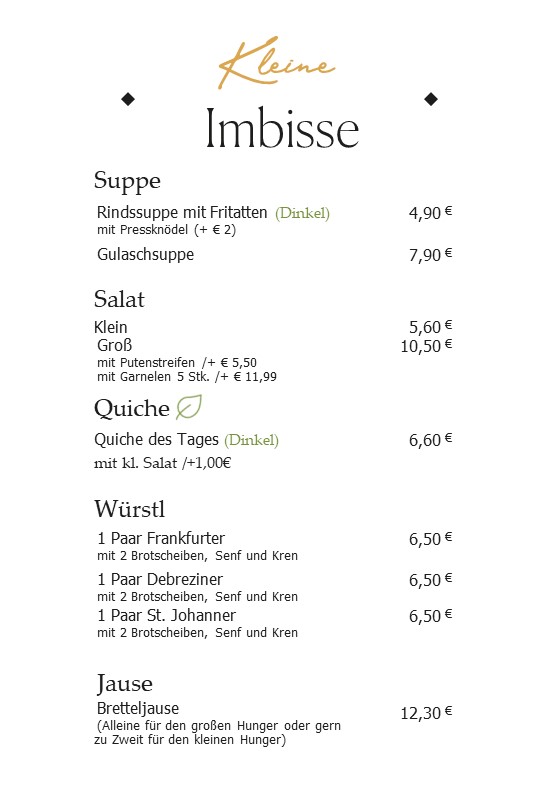 Kleine

Imbisse

Suppe

Rindssuppe mit Fritatten (Dinkel) 4,90 €
mit Pressknödel (+ € 2)

Gulaschsuppe 7,90 €

Salat

Klein 5,60 €
Groß 10,50 €
mit Putenstreifen /+ € 5,50
mit Garnelen 5 Stk. /+ € 11,99

Quiche

Quiche des Tages (Dinkel) 6,60 €
mit kl. Salat /+1,00€

Würstl

1 Paar Frankfurter 6,50 €
mit 2 Brotscheiben, Senf und Kren

1 Paar Debreziner 6,50 €
mit 2 Brotscheiben, Senf und Kren

1 Paar St. Johanner 6,50 €
mit 2 Brotscheiben, Senf und Kren

Jause

Bretteljause 12,30 €
(Alleine für den großen Hunger oder gern zu Zweit für den kleinen Hunger)